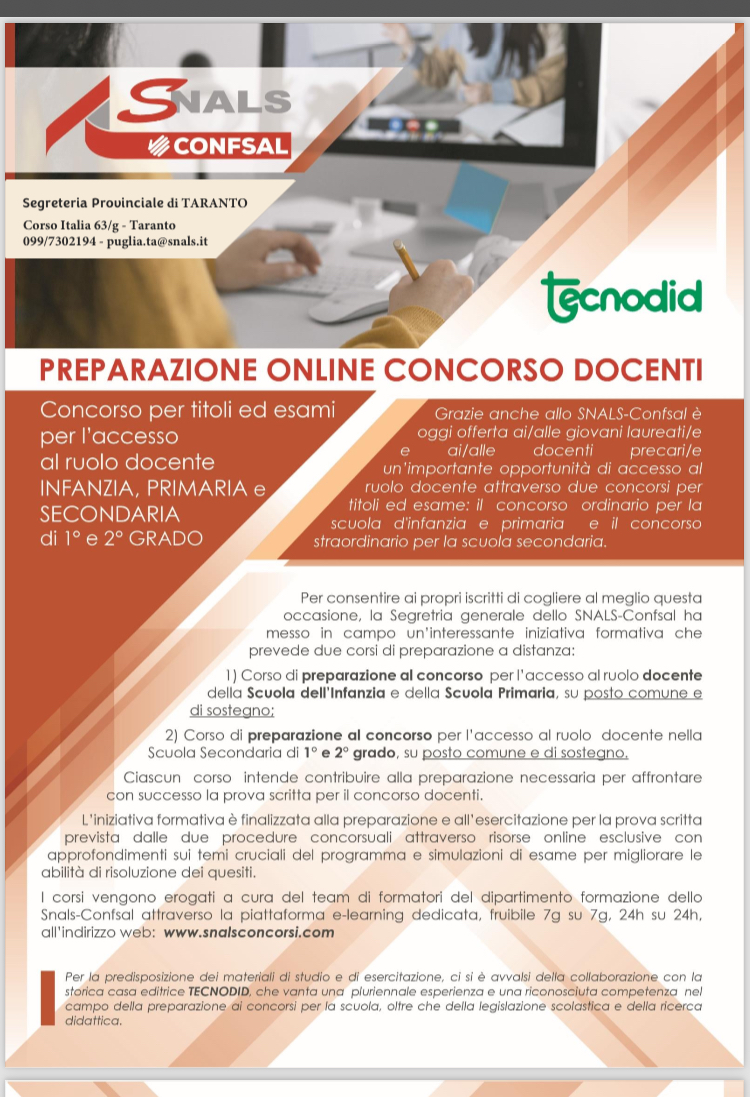 SNALS
CONFSAL

Segreteria Provinciale di TARANTO
Corso Italia 63/g - Taranto
099/7302194 - puglia.ta@snals.it

tecnodid

PREPARAZIONE ONLINE CONCORSO DOCENTI

Concorso per titoli ed esami per l'accesso al ruolo docente INFANZIA, PRIMARIA e SECONDARIA di 1° e 2° GRADO

Grazie anche allo SNALS-Confsal è oggi offerta ai/alle giovani laureati/e e ai/alle docenti precari/e un'importante opportunità di accesso al ruolo docente attraverso due concorsi per titoli ed esame: il concorso ordinario per la scuola d'infanzia e primaria e il concorso straordinario per la scuola secondaria.

Per consentire ai propri iscritti di cogliere al meglio questa occasione, la Segretria generale dello SNALS-Confsal ha messo in campo un'interessante iniziativa formativa che prevede due corsi di preparazione a distanza:

1) Corso di preparazione al concorso per l'accesso al ruolo docente della Scuola dell'Infanzia e della Scuola Primaria, su posto comune e di sostegno;

2) Corso di preparazione al concorso per l'accesso al ruolo docente nella Scuola Secondaria di 1° e 2° grado, su posto comune e di sostegno.

Ciascun corso intende contribuire alla preparazione necessaria per affrontare con successo la prova scritta per il concorso docenti.

L'iniziativa formativa è finalizzata alla preparazione e all'esercitazione per la prova scritta prevista dalle due procedure concorsuali attraverso risorse online esclusive con approfondimenti sui temi cruciali del programma e simulazioni di esame per migliorare le abilità di risoluzione dei quesiti.

I corsi vengono erogati a cura del team di formatori del dipartimento formazione dello Snals-Confsal attraverso la piattaforma e-learning dedicata, fruibile 7g su 7g, 24h su 24h, all'indirizzo web: www.snalsconcorsi.com

Per la predisposizione dei materiali di studio e di esercitazione, ci si è avvalsi della collaborazione con la storica casa editrice TECNODID, che vanta una pluriennale esperienza e una riconosciuta competenza nel campo della preparazione ai concorsi per la scuola, oltre che della legislazione scolastica e della ricerca didattica.